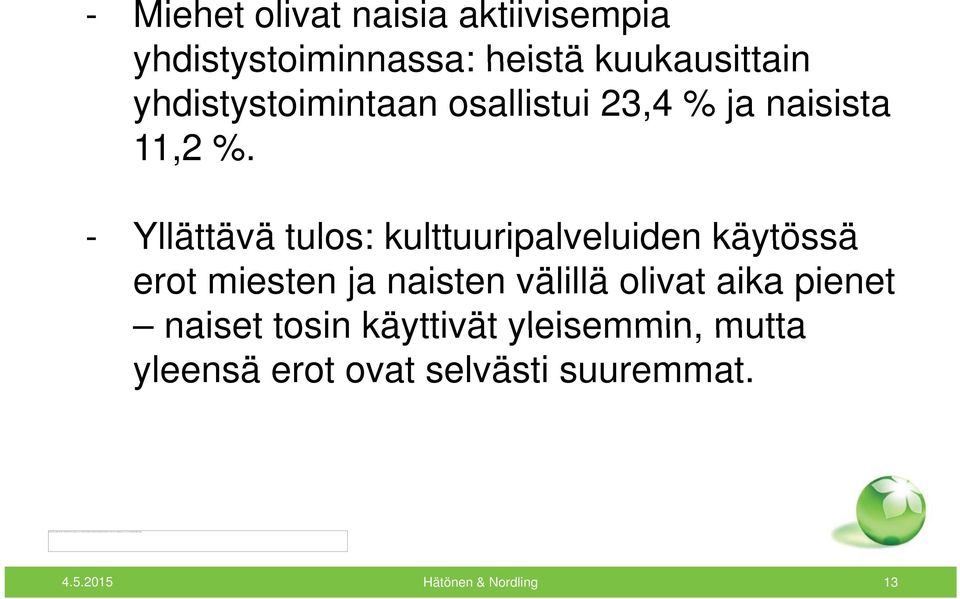 - Miehet olivat naisia aktiivisempia yhdistystoiminnassa: heistä kuukausittain yhdistystoimintaan osallistui 23,4 % ja naisista 11,2 %.

- Yllättävä tulos: kulttuuripalveluiden käytössä erot miesten ja naisten välillä olivat aika pienet – naiset tosin käyttivät yleisemmin, mutta yleensä erot ovat selvästi suuremmat.

4.5.2015 Hätönen & Nordling 13